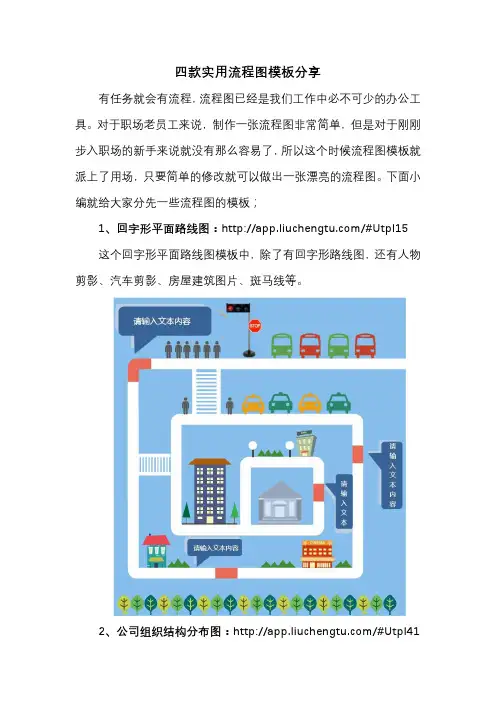 四款实用流程图模板分享

有任务就会有流程，流程图已经是我们工作中必不可少的办公工具。对于职场老员工来说，制作一张流程图非常简单，但是对于刚刚步入职场的新手来说就没有那么容易了，所以这个时候流程图模板就派上了用场，只要简单的修改就可以做出一张漂亮的流程图。下面小编就给大家分先一些流程图的模板；

1、回字形平面路线图：http://app.liuchengtu.com/#Utpl15

这个回字形平面路线图模板中，除了有回字形路线图，还有人物剪影、汽车剪影、房屋建筑图片、斑马线等。

请输入文本内容

STOP

请输入文本内容

请输入文本

请输入文本内容

2、公司组织结构分布图：http://app.liuchengtu.com/#Utpl41